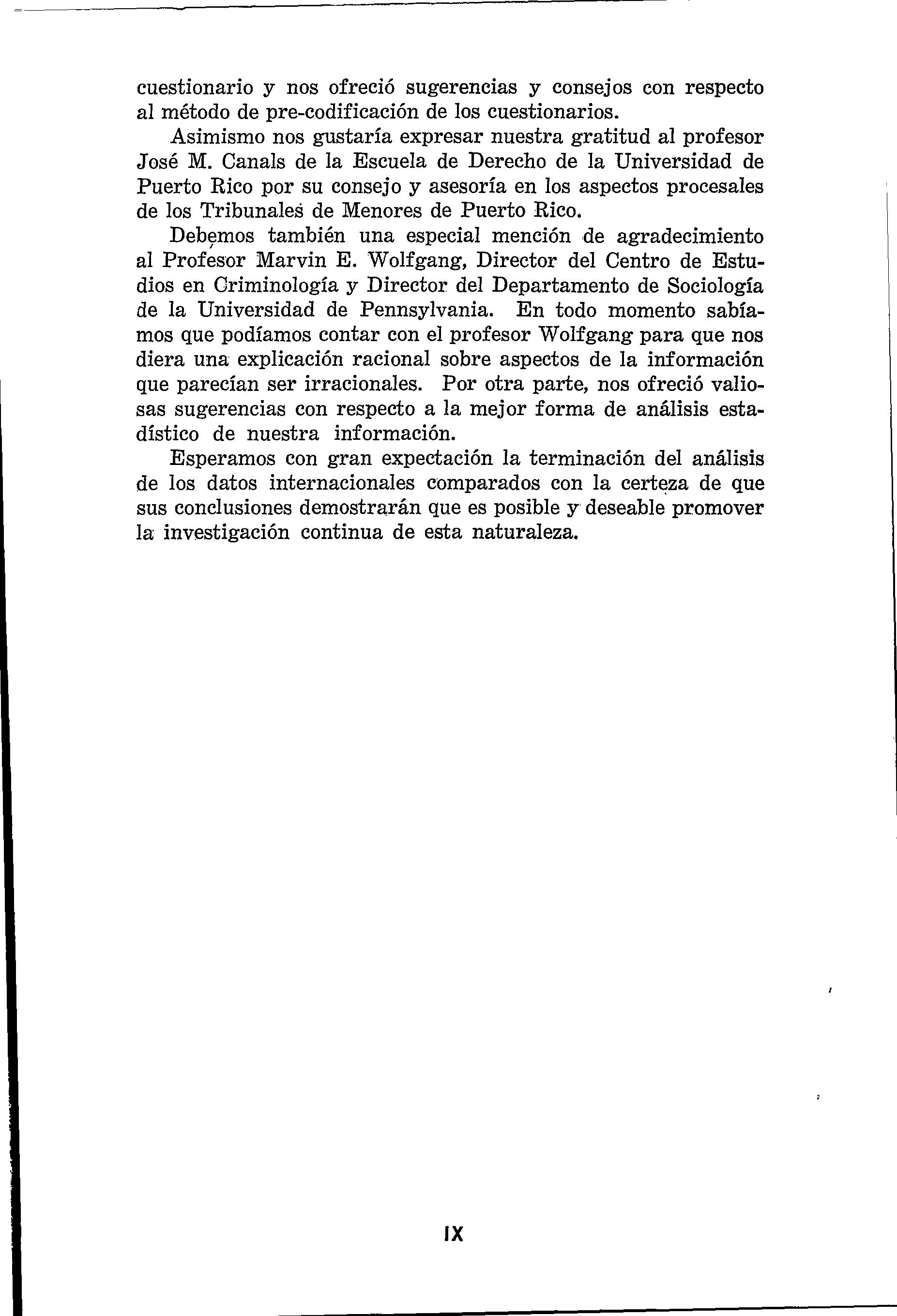 cuestionario y nos ofreció sugerencias y consejos con respecto al método de pre-codificación de los cuestionarios.

Asimismo nos gustaría expresar nuestra gratitud al profesor José M. Canals de la Escuela de Derecho de la Universidad de Puerto Rico por su consejo y asesoría en los aspectos procesales de los Tribunales de Menores de Puerto Rico.

Debemos también una especial mención de agradecimiento al Profesor Marvin E. Wolfgang, Director del Centro de Estudios en Criminología y Director del Departamento de Sociología de la Universidad de Pennsylvania. En todo momento sabíamos que podíamos contar con el profesor Wolfgang para que nos diera una explicación racional sobre aspectos de la información que parecían ser irracionales. Por otra parte, nos ofreció valiosas sugerencias con respecto a la mejor forma de análisis estadístico de nuestra información.

Esperamos con gran expectación la terminación del análisis de los datos internacionales comparados con la certeza de que sus conclusiones demostrarán que es posible y deseable promover la investigación continua de esta naturaleza.

IX